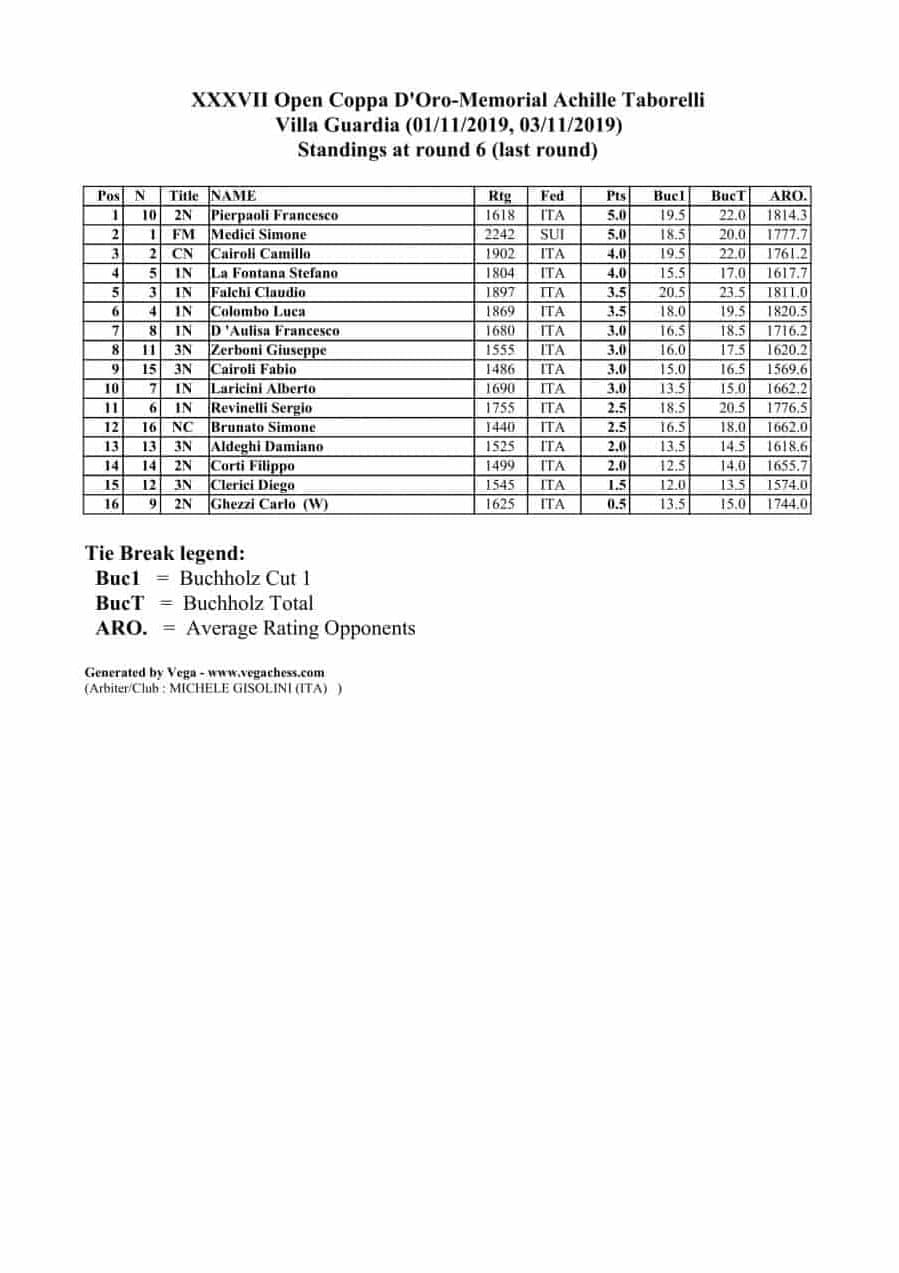 XXXVII Open Coppa D'Oro-Memorial Achille Taborelli
Villa Guardia (01/11/2019, 03/11/2019)
Standings at round 6 (last round)

| Pos | N | Title | NAME | Rtg | Fed | Pts | Buc1 | BucT | ARO. |
|---|---|---|---|---|---|---|---|---|---|
| 1 | 10 | 2N | Pierpaoli Francesco | 1618 | ITA | 5.0 | 19.5 | 22.0 | 1814.3 |
| 2 | 1 | FM | Medici Simone | 2242 | SUI | 5.0 | 18.5 | 20.0 | 1777.7 |
| 3 | 2 | CN | Cairoli Camillo | 1902 | ITA | 4.0 | 19.5 | 22.0 | 1761.2 |
| 4 | 5 | 1N | La Fontana Stefano | 1804 | ITA | 4.0 | 15.5 | 17.0 | 1617.7 |
| 5 | 3 | 1N | Falchi Claudio | 1897 | ITA | 3.5 | 20.5 | 23.5 | 1811.0 |
| 6 | 4 | 1N | Colombo Luca | 1869 | ITA | 3.5 | 18.0 | 19.5 | 1820.5 |
| 7 | 8 | 1N | D 'Aulisa Francesco | 1680 | ITA | 3.0 | 16.5 | 18.5 | 1716.2 |
| 8 | 11 | 3N | Zerboni Giuseppe | 1555 | ITA | 3.0 | 16.0 | 17.5 | 1620.2 |
| 9 | 15 | 3N | Cairoli Fabio | 1486 | ITA | 3.0 | 15.0 | 16.5 | 1569.6 |
| 10 | 7 | 1N | Laricini Alberto | 1690 | ITA | 3.0 | 13.5 | 15.0 | 1662.2 |
| 11 | 6 | 1N | Revinelli Sergio | 1755 | ITA | 2.5 | 18.5 | 20.5 | 1776.5 |
| 12 | 16 | NC | Brunato Simone | 1440 | ITA | 2.5 | 16.5 | 18.0 | 1662.0 |
| 13 | 13 | 3N | Aldeghi Damiano | 1525 | ITA | 2.0 | 13.5 | 14.5 | 1618.6 |
| 14 | 14 | 2N | Corti Filippo | 1499 | ITA | 2.0 | 12.5 | 14.0 | 1655.7 |
| 15 | 12 | 3N | Clerici Diego | 1545 | ITA | 1.5 | 12.0 | 13.5 | 1574.0 |
| 16 | 9 | 2N | Ghezzi Carlo (W) | 1625 | ITA | 0.5 | 13.5 | 15.0 | 1744.0 |

Tie Break legend:
Buc1 = Buchholz Cut 1
BucT = Buchholz Total
ARO. = Average Rating Opponents

Generated by Vega - www.vegachess.com
(Arbiter/Club : MICHELE GISOLINI (ITA) )